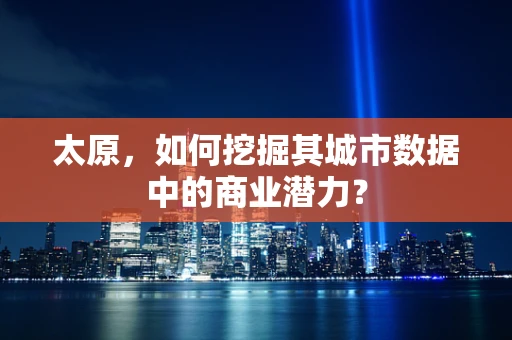 太原，如何挖掘其城市数据中的商业潜力？